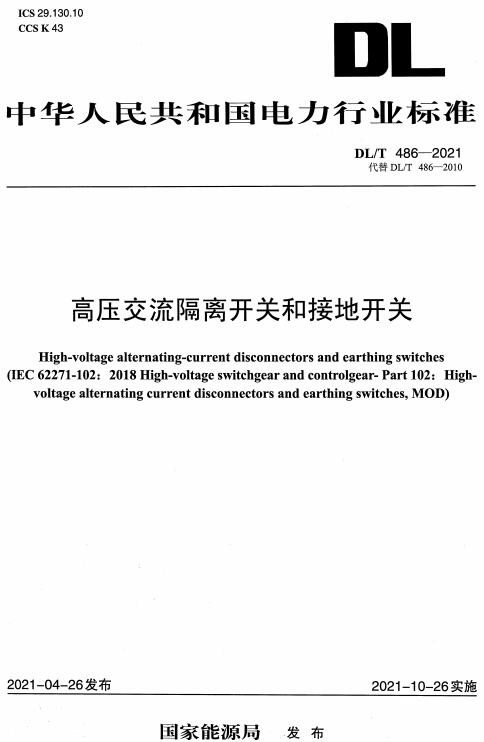 ICS 29.130.10
CCS K 43

DL

中华人民共和国电力行业标准

DL/T 486—2021
代替 DL/T 486—2010

高压交流隔离开关和接地开关

High-voltage alternating-current disconnectors and earthing switches
(IEC 62271-102：2018 High-voltage switchgear and controlgear- Part 102：High-voltage alternating current disconnectors and earthing switches, MOD)

2021-04-26发布

2021-10-26实施

国家能源局 发布